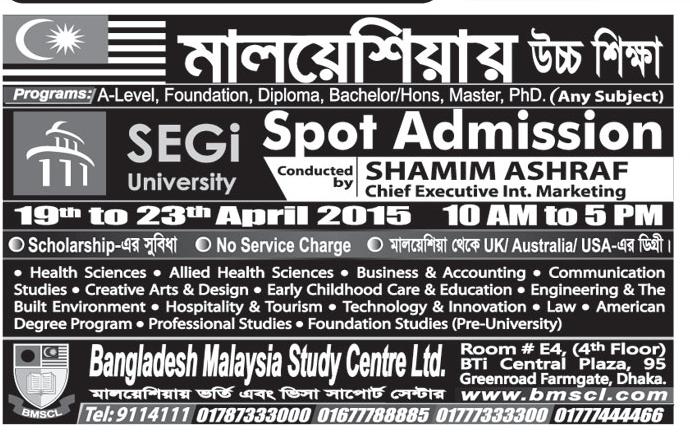 মালয়েশিয়ায় উচ্চ শিক্ষা

Programs: A-Level, Foundation, Diploma, Bachelor/Hons, Master, PhD. (Any Subject)

SEGi University

Spot Admission

Conducted by SHAMIM ASHRAF
Chief Executive Int. Marketing

19th to 23th April 2015 10 AM to 5 PM

Scholarship-এর সুবিধা No Service Charge মালয়েশিয়া থেকে UK/ Australia/ USA-এর ডিগ্রী।

• Health Sciences • Allied Health Sciences • Business & Accounting • Communication Studies • Creative Arts & Design • Early Childhood Care & Education • Engineering & The Built Environment • Hospitality & Tourism • Technology & Innovation • Law • American Degree Program • Professional Studies • Foundation Studies (Pre-University)

BMSCL

Bangladesh Malaysia Study Centre Ltd.
মালয়েশিয়ায় ভর্তি এবং ভিসা সাপোর্ট সেন্টার

Room # E4, (4th Floor)
BTi Central Plaza, 95
Greenroad Farmgate, Dhaka.
www.bmscl.com

Tel: 9114111 01787333000 01677788885 01777333300 01777444466